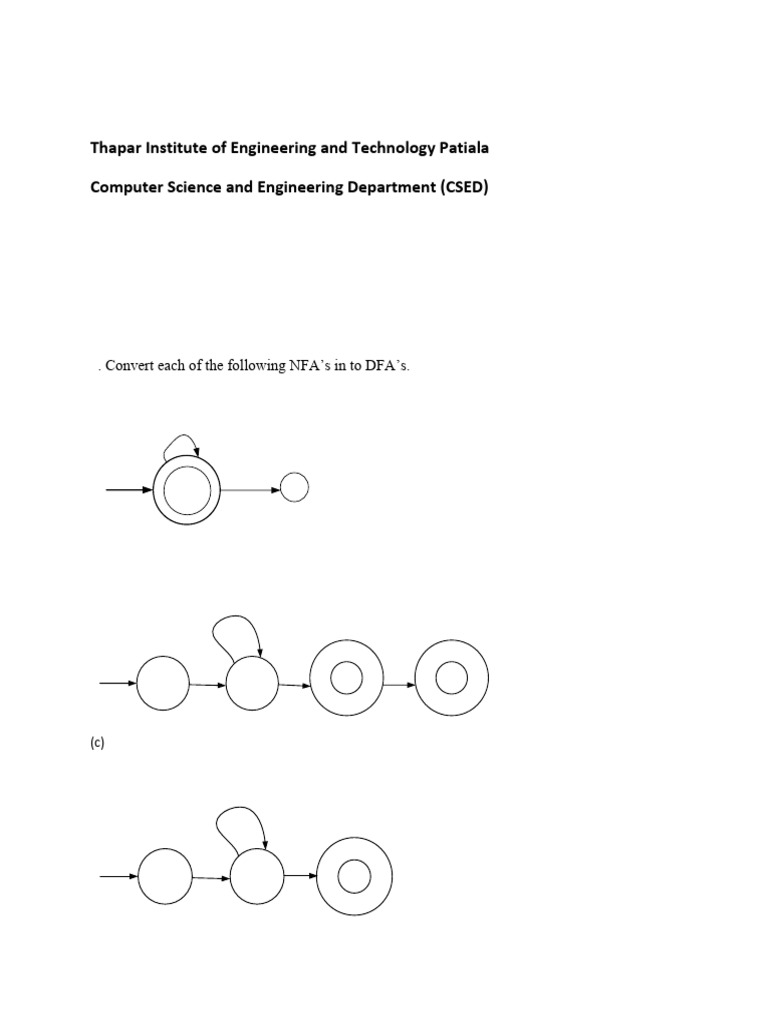 Thapar Institute of Engineering and Technology Patiala

Computer Science and Engineering Department (CSED)

. Convert each of the following NFA's in to DFA's.

(c)